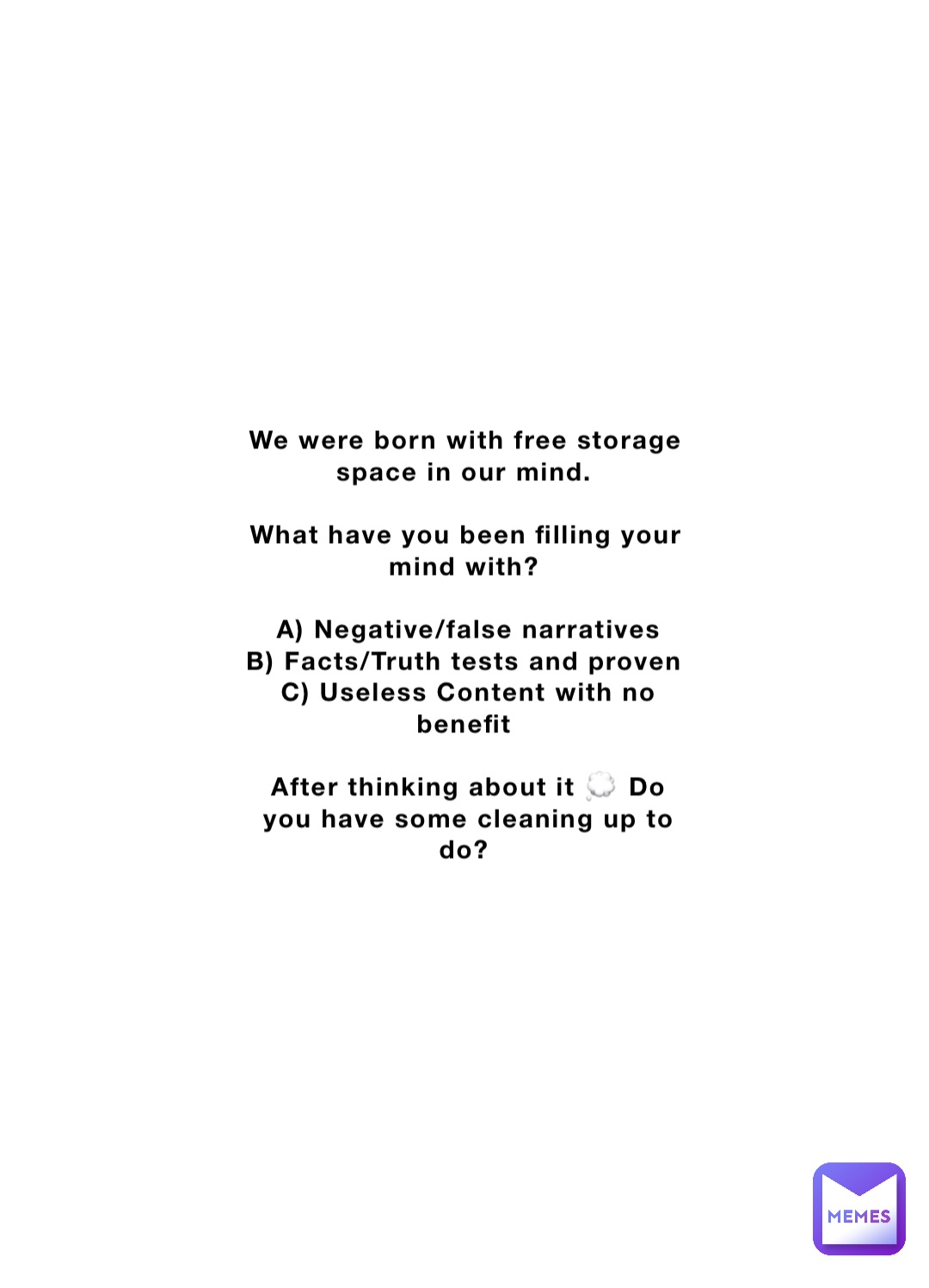 We were born with free storage space in our mind.

What have you been filling your mind with?

A) Negative/false narratives
B) Facts/Truth tests and proven
C) Useless Content with no benefit

After thinking about it 💭 Do you have some cleaning up to do?

MEMES